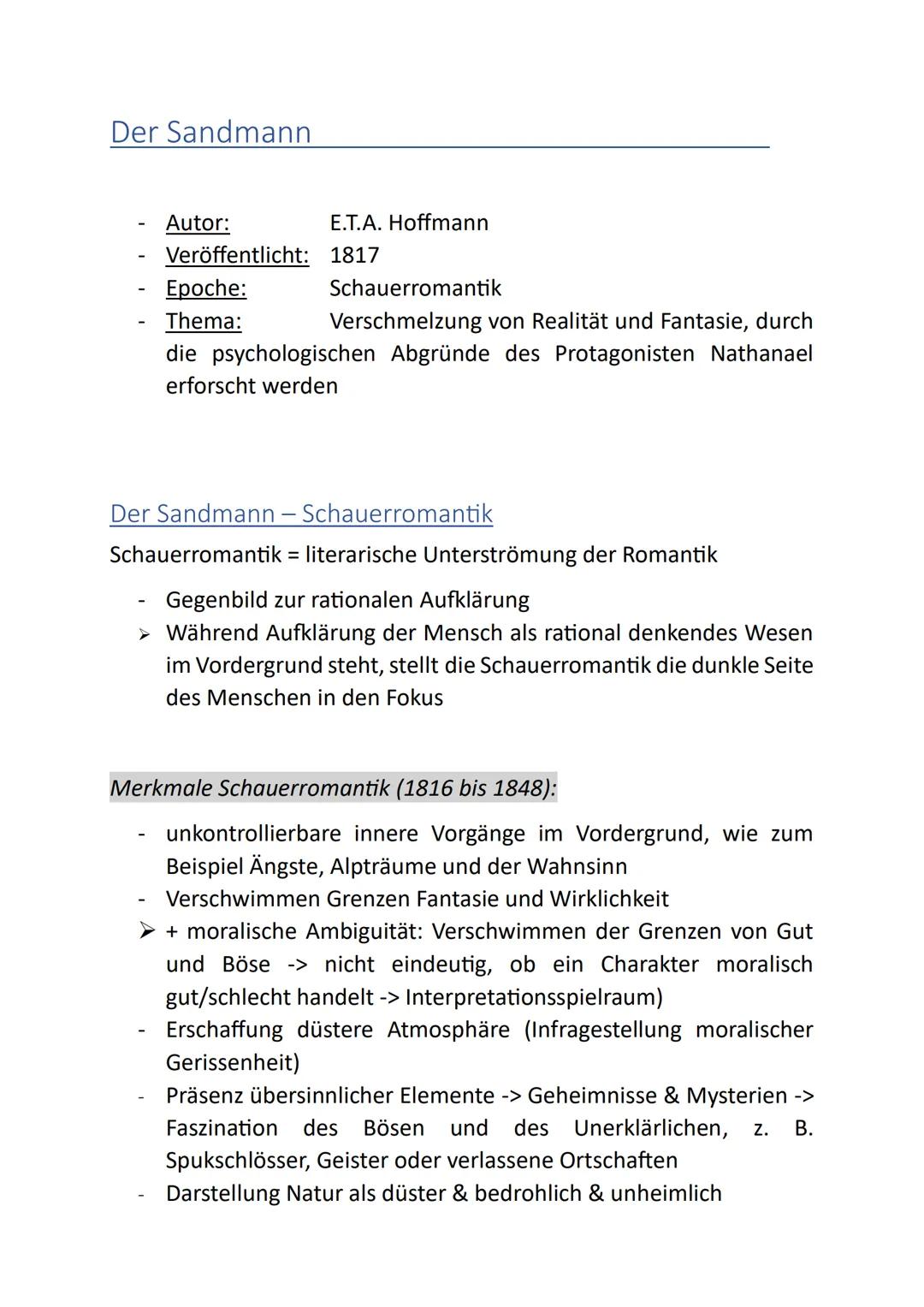 Der Sandmann

- Autor: E.T.A. Hoffmann
- Veröffentlicht: 1817
- Epoche: Schauerromantik
- Thema: Verschmelzung von Realität und Fantasie, durch die psychologischen Abgründe des Protagonisten Nathanael erforscht werden

Der Sandmann – Schauerromantik

Schauerromantik = literarische Unterströmung der Romantik

- Gegenbild zur rationalen Aufklärung
➢ Während Aufklärung der Mensch als rational denkendes Wesen im Vordergrund steht, stellt die Schauerromantik die dunkle Seite des Menschen in den Fokus

Merkmale Schauerromantik (1816 bis 1848):

- unkontrollierbare innere Vorgänge im Vordergrund, wie zum Beispiel Ängste, Alpträume und der Wahnsinn
- Verschwimmen Grenzen Fantasie und Wirklichkeit
➢ + moralische Ambiguität: Verschwimmen der Grenzen von Gut und Böse -> nicht eindeutig, ob ein Charakter moralisch gut/schlecht handelt -> Interpretationsspielraum)
- Erschaffung düstere Atmosphäre (Infragestellung moralischer Gerissenheit)
- Präsenz übersinnlicher Elemente -> Geheimnisse & Mysterien -> Faszination des Bösen und des Unerklärlichen, z. B. Spukschlösser, Geister oder verlassene Ortschaften
- Darstellung Natur als düster & bedrohlich & unheimlich